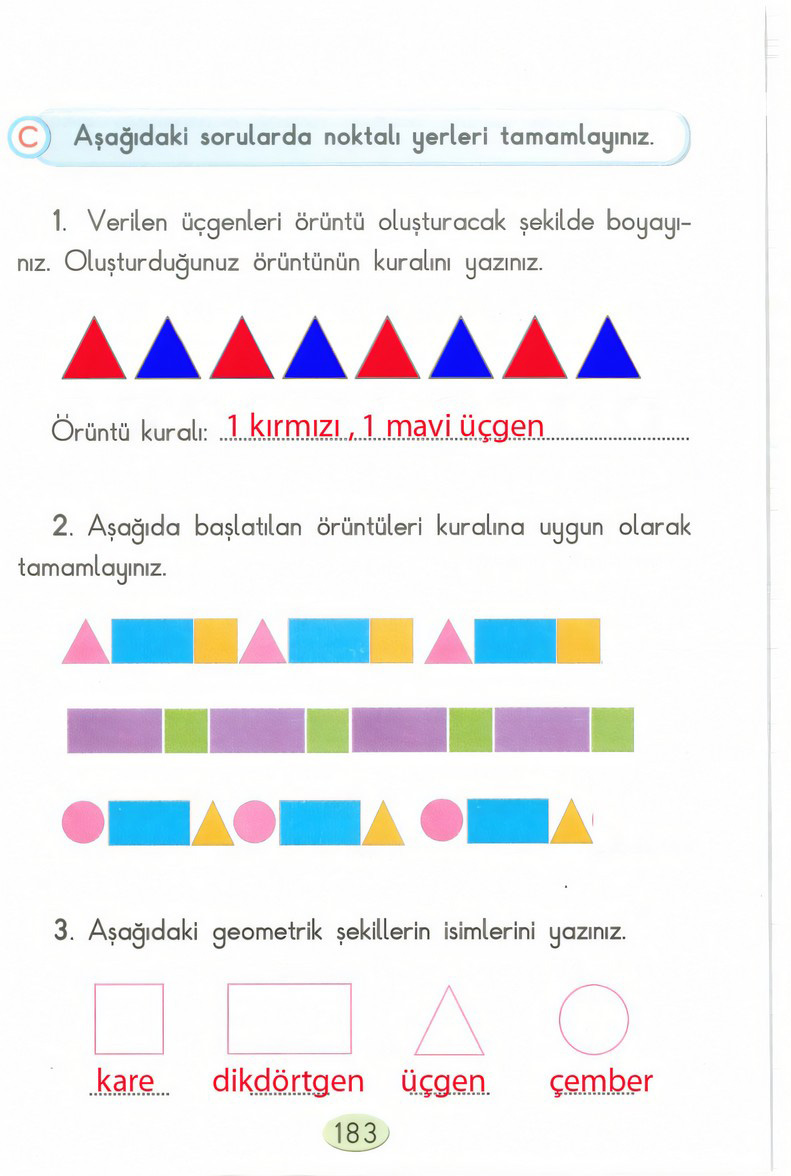 C Aşağıdaki sorularda noktalı yerleri tamamlayınız.

1. Verilen üçgenleri örüntü oluşturacak şekilde boyayınız. Oluşturduğunuz örüntünün kuralını yazınız.

Örüntü kuralı: 1 kırmızı , 1 mavi üçgen

2. Aşağıda başlatılan örüntüleri kuralına uygun olarak tamamlayınız.

3. Aşağıdaki geometrik şekillerin isimlerini yazınız.

kare dikdörtgen üçgen çember

183